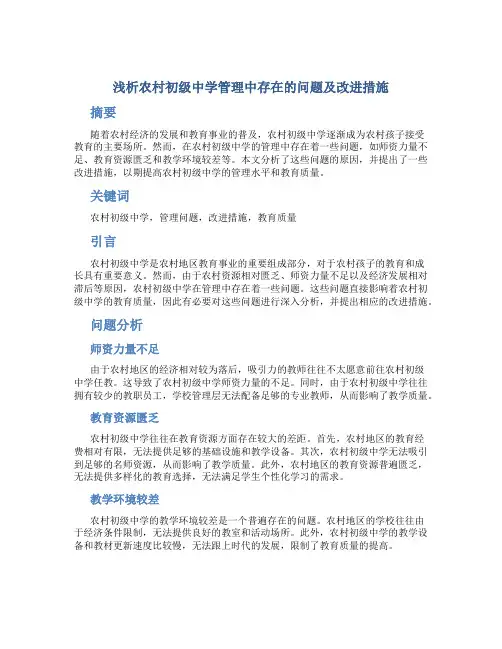 浅析农村初级中学管理中存在的问题及改进措施

摘要

随着农村经济的发展和教育事业的普及，农村初级中学逐渐成为农村孩子接受教育的主要场所。然而，在农村初级中学的管理中存在着一些问题，如师资力量不足、教育资源匮乏和教学环境较差等。本文分析了这些问题的原因，并提出了一些改进措施，以期提高农村初级中学的管理水平和教育质量。

关键词

农村初级中学，管理问题，改进措施，教育质量

引言

农村初级中学是农村地区教育事业的重要组成部分，对于农村孩子的教育和成长具有重要意义。然而，由于农村资源相对匮乏、师资力量不足以及经济发展相对滞后等原因，农村初级中学在管理中存在着一些问题。这些问题直接影响着农村初级中学的教育质量，因此有必要对这些问题进行深入分析，并提出相应的改进措施。

问题分析

师资力量不足

由于农村地区的经济相对较为落后，吸引力的教师往往不太愿意前往农村初级中学任教。这导致了农村初级中学师资力量的不足。同时，由于农村初级中学往往拥有较少的教职员工，学校管理层无法配备足够的专业教师，从而影响了教学质量。

教育资源匮乏

农村初级中学往往在教育资源方面存在较大的差距。首先，农村地区的教育经费相对有限，无法提供足够的基础设施和教学设备。其次，农村初级中学无法吸引到足够的名师资源，从而影响了教学质量。此外，农村地区的教育资源普遍匮乏，无法提供多样化的教育选择，无法满足学生个性化学习的需求。

教学环境较差

农村初级中学的教学环境较差是一个普遍存在的问题。农村地区的学校往往由于经济条件限制，无法提供良好的教室和活动场所。此外，农村初级中学的教学设备和教材更新速度比较慢，无法跟上时代的发展，限制了教育质量的提高。